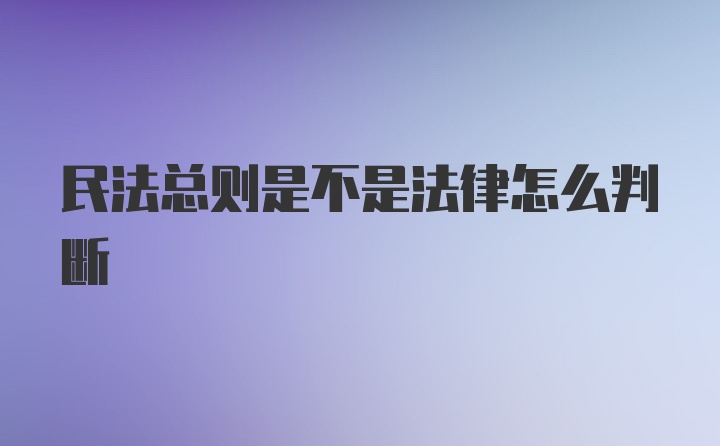 民法总则是不是法律怎么判断